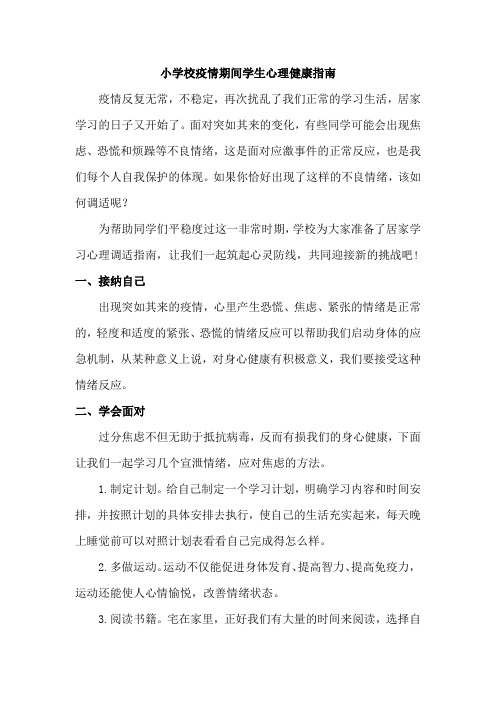 小学校疫情期间学生心理健康指南

疫情反复无常，不稳定，再次扰乱了我们正常的学习生活，居家学习的日子又开始了。面对突如其来的变化，有些同学可能会出现焦虑、恐慌和烦躁等不良情绪，这是面对应激事件的正常反应，也是我们每个人自我保护的体现。如果你恰好出现了这样的不良情绪，该如何调适呢？

为帮助同学们平稳度过这一非常时期，学校为大家准备了居家学习心理调适指南，让我们一起筑起心灵防线，共同迎接新的挑战吧！

一、接纳自己

出现突如其来的疫情，心里产生恐慌、焦虑、紧张的情绪是正常的，轻度和适度的紧张、恐慌的情绪反应可以帮助我们启动身体的应急机制，从某种意义上说，对身心健康有积极意义，我们要接受这种情绪反应。

二、学会面对

过分焦虑不但无助于抵抗病毒，反而有损我们的身心健康，下面让我们一起学习几个宣泄情绪，应对焦虑的方法。

1.制定计划。给自己制定一个学习计划，明确学习内容和时间安排，并按照计划的具体安排去执行，使自己的生活充实起来，每天晚上睡觉前可以对照计划表看看自己完成得怎么样。

2.多做运动。运动不仅能促进身体发育、提高智力、提高免疫力，运动还能使人心情愉悦，改善情绪状态。

3.阅读书籍。宅在家里，正好我们有大量的时间来阅读，选择自